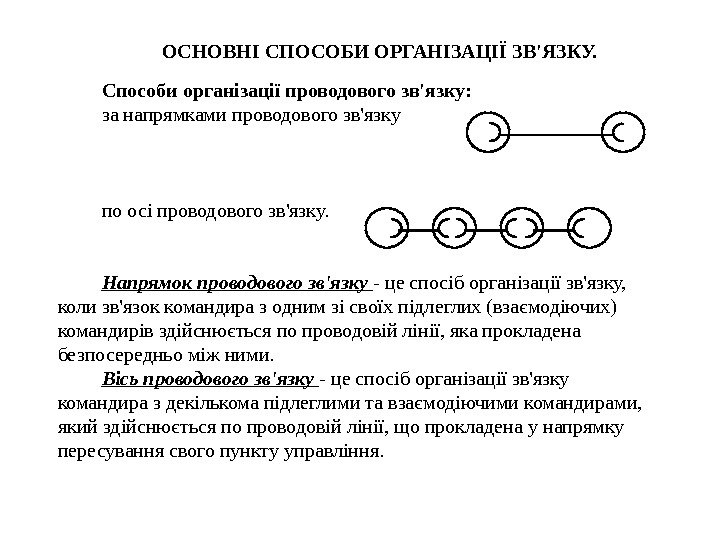 ОСНОВНІ СПОСОБИ ОРГАНІЗАЦІЇ ЗВ'ЯЗКУ.

Способи організації проводового зв'язку:
за напрямками проводового зв'язку

по осі проводового зв'язку.

Напрямок проводового зв'язку - це спосіб організації зв'язку, коли зв'язок командира з одним зі своїх підлеглих (взаємодіючих) командирів здійснюється по проводовій лінії, яка прокладена безпосередньо між ними.

Вісь проводового зв'язку - це спосіб організації зв'язку командира з декількома підлеглими та взаємодіючими командирами, який здійснюється по проводовій лінії, що прокладена у напрямку пересування свого пункту управління.